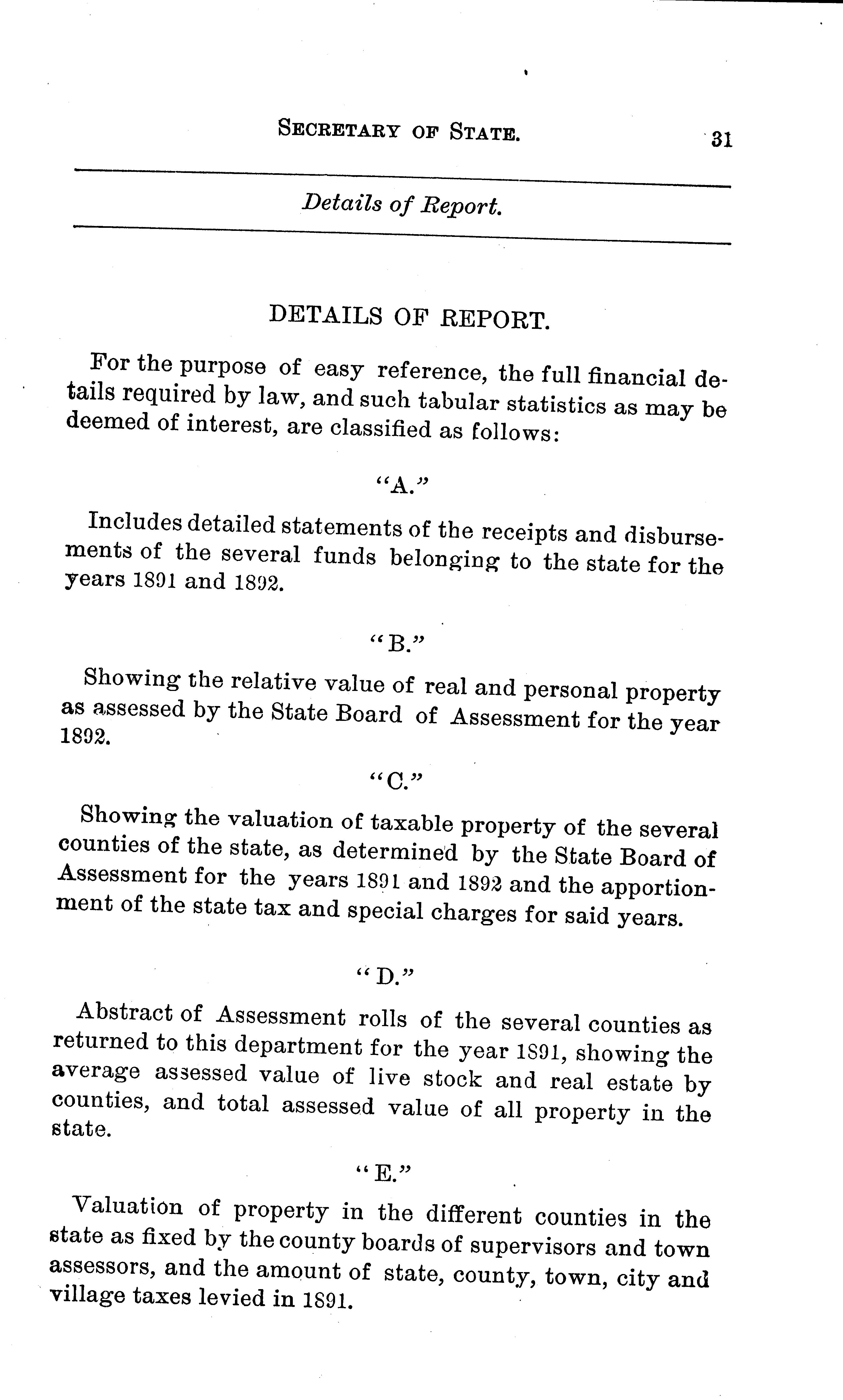 SECRETARY OF STATE. 31

Details of Report.

DETAILS OF REPORT.

For the purpose of easy reference, the full financial details required by law, and such tabular statistics as may be deemed of interest, are classified as follows:

"A."

Includes detailed statements of the receipts and disbursements of the several funds belonging to the state for the years 1891 and 1892.

"B."

Showing the relative value of real and personal property as assessed by the State Board of Assessment for the year 1892.

"C."

Showing the valuation of taxable property of the several counties of the state, as determined by the State Board of Assessment for the years 1891 and 1892 and the apportionment of the state tax and special charges for said years.

"D."

Abstract of Assessment rolls of the several counties as returned to this department for the year 1891, showing the average assessed value of live stock and real estate by counties, and total assessed value of all property in the state.

"E."

Valuation of property in the different counties in the state as fixed by the county boards of supervisors and town assessors, and the amount of state, county, town, city and village taxes levied in 1891.